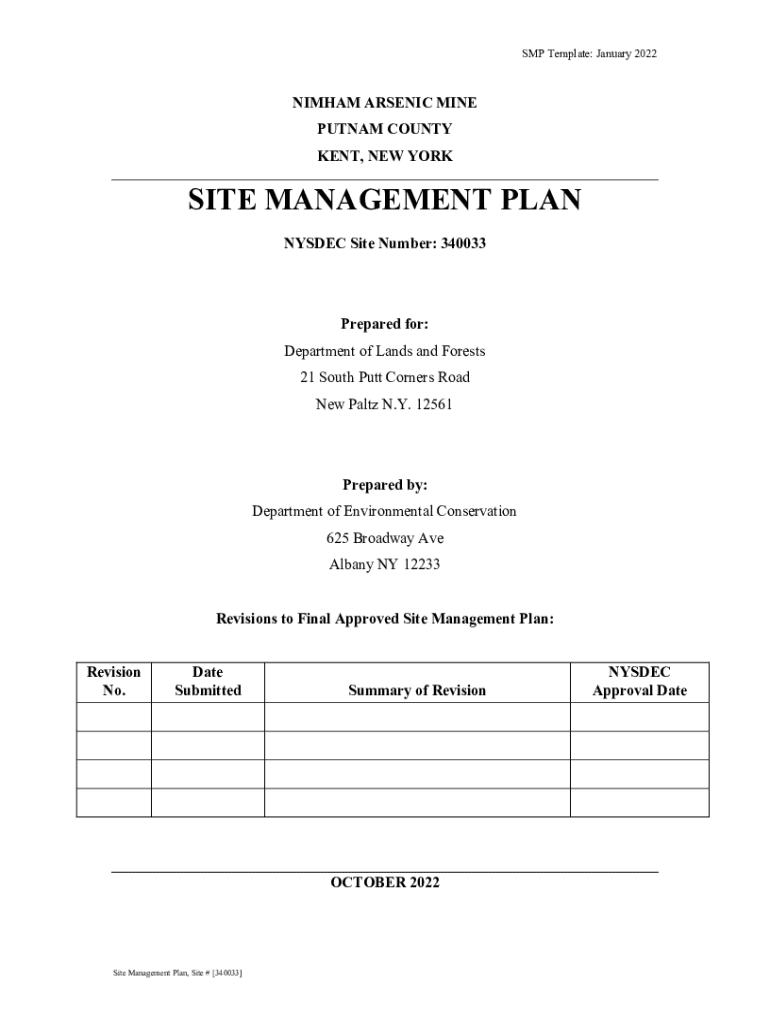 SMP Template: January 2022

NIMHAM ARSENIC MINE
PUTNAM COUNTY
KENT, NEW YORK

SITE MANAGEMENT PLAN

NYSDEC Site Number: 340033

Prepared for:
Department of Lands and Forests
21 South Putt Corners Road
New Paltz N.Y. 12561

Prepared by:
Department of Environmental Conservation
625 Broadway Ave
Albany NY 12233

Revisions to Final Approved Site Management Plan:

| Revision No. | Date Submitted | Summary of Revision | NYSDEC Approval Date |
|---|---|---|---|
| | | | |
| | | | |
| | | | |
| | | | |

OCTOBER 2022

Site Management Plan, Site # [340033]